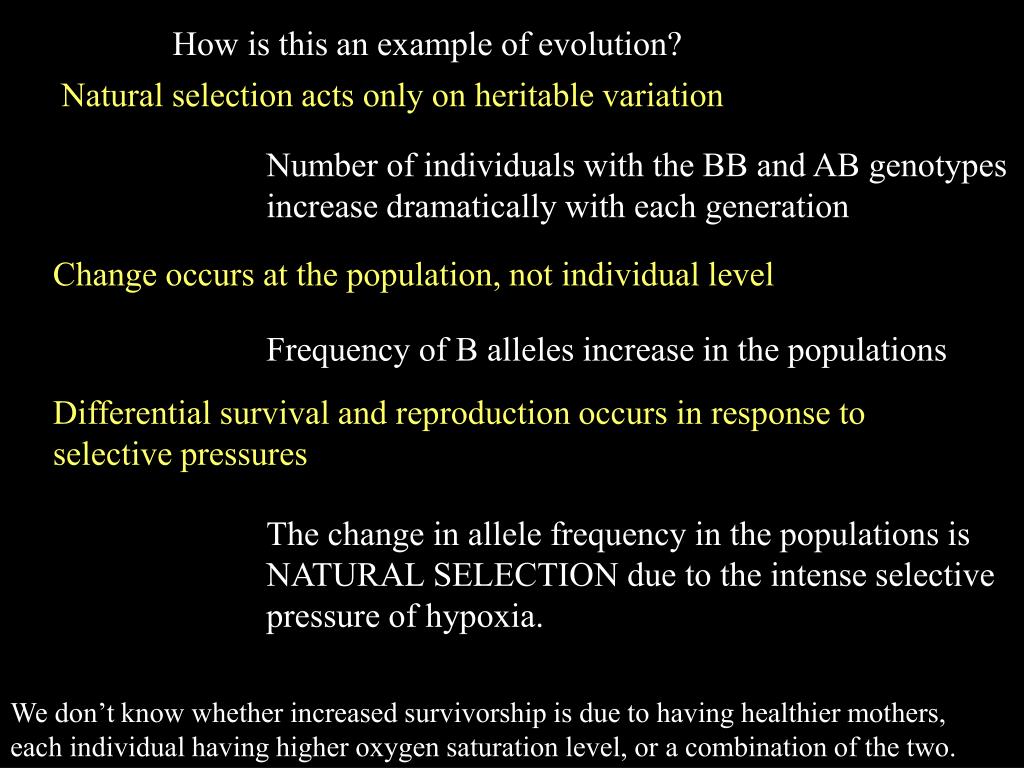 How is this an example of evolution?

Natural selection acts only on heritable variation

Number of individuals with the BB and AB genotypes increase dramatically with each generation

Change occurs at the population, not individual level

Frequency of B alleles increase in the populations

Differential survival and reproduction occurs in response to selective pressures

The change in allele frequency in the populations is NATURAL SELECTION due to the intense selective pressure of hypoxia.

We don’t know whether increased survivorship is due to having healthier mothers, each individual having higher oxygen saturation level, or a combination of the two.